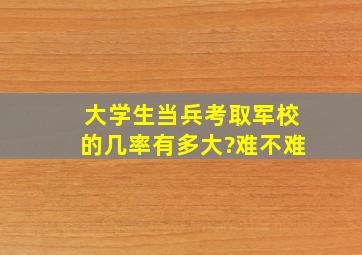 大学生当兵考取军校的几率有多大?难不难